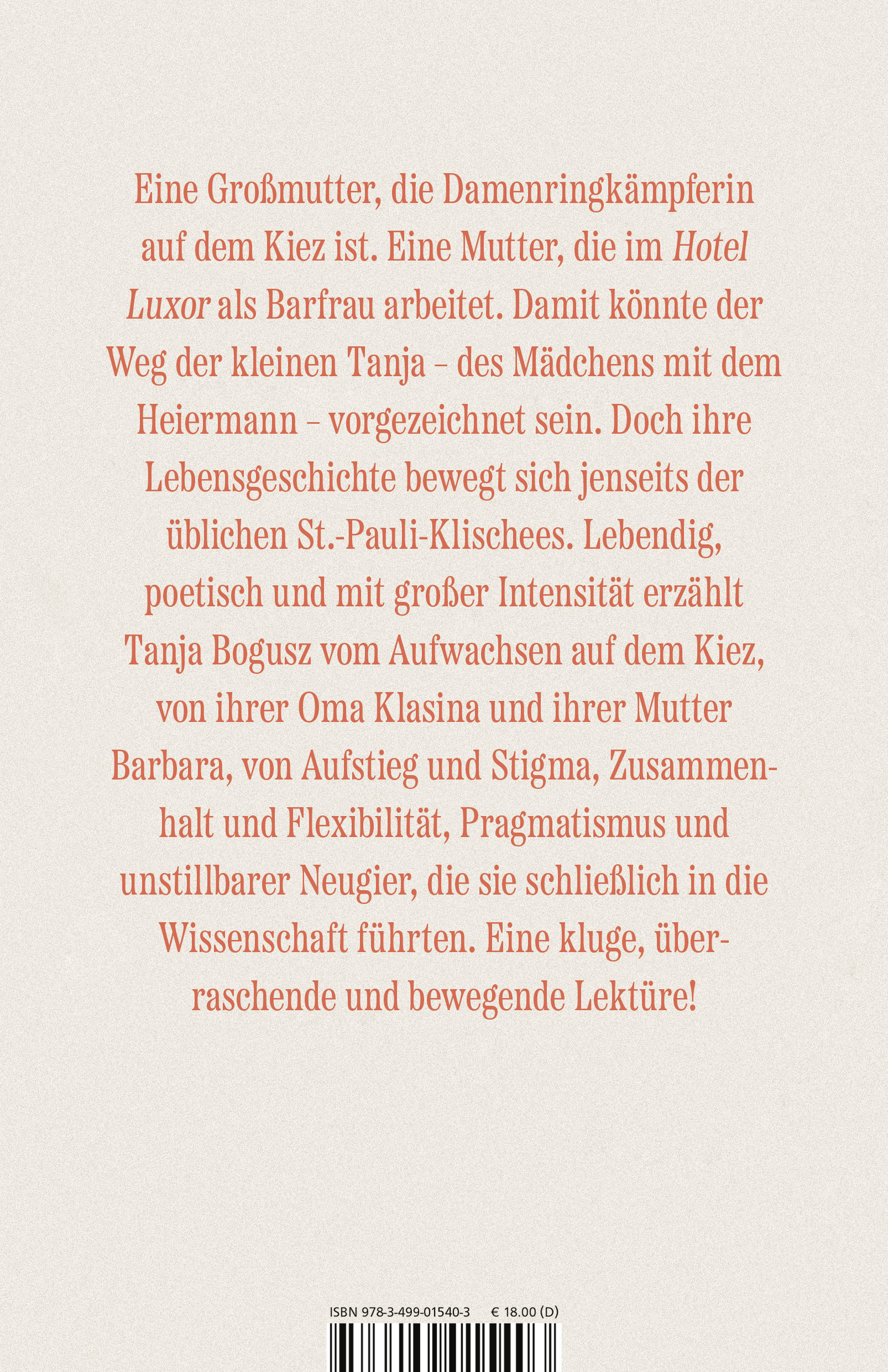 Eine Großmutter, die Damenringkämpferin auf dem Kiez ist. Eine Mutter, die im Hotel Luxor als Barfrau arbeitet. Damit könnte der Weg der kleinen Tanja – des Mädchens mit dem Heiermann – vorgezeichnet sein. Doch ihre Lebensgeschichte bewegt sich jenseits der üblichen St.-Pauli-Klischees. Lebendig, poetisch und mit großer Intensität erzählt Tanja Bogusz vom Aufwachsen auf dem Kiez, von ihrer Oma Klasina und ihrer Mutter Barbara, von Aufstieg und Stigma, Zusammenhalt und Flexibilität, Pragmatismus und unstillbarer Neugier, die sie schließlich in die Wissenschaft führten. Eine kluge, überraschende und bewegende Lektüre!

ISBN 978-3-499-01540-3 € 18.00 (D)